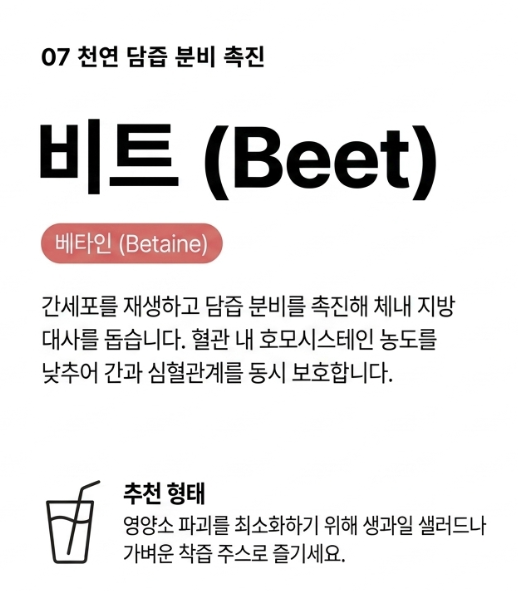 07 천연 담즙 분비 촉진

비트 (Beet)

베타인 (Betaine)

간세포를 재생하고 담즙 분비를 촉진해 체내 지방 대사를 돕습니다. 혈관 내 호모시스테인 농도를 낮추어 간과 심혈관계를 동시 보호합니다.

추천 형태
영양소 파괴를 최소화하기 위해 생과일 샐러드나 가벼운 착즙 주스로 즐기세요.